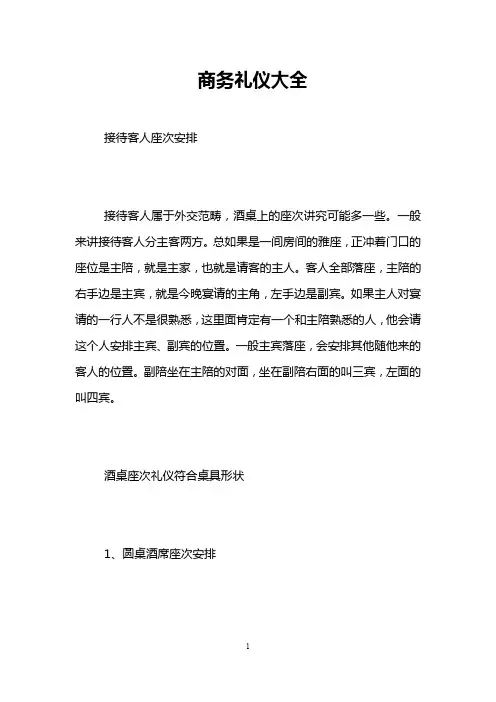 商务礼仪大全

接待客人座次安排

接待客人属于外交范畴，酒桌上的座次讲究可能多一些。一般来讲接待客人分主客两方。总如果是一间房间的雅座，正冲着门口的座位是主陪，就是主家，也就是请客的主人。客人全部落座，主陪的右手边是主宾，就是今晚宴请的主角，左手边是副宾。如果主人对宴请的一行人不是很熟悉，这里面肯定有一个和主陪熟悉的人，他会请这个人安排主宾、副宾的位置。一般主宾落座，会安排其他随他来的客人的位置。副陪坐在主陪的对面，坐在副陪右面的叫三宾，左面的叫四宾。

酒桌座次礼仪符合桌具形状

1、圆桌酒席座次安排

1